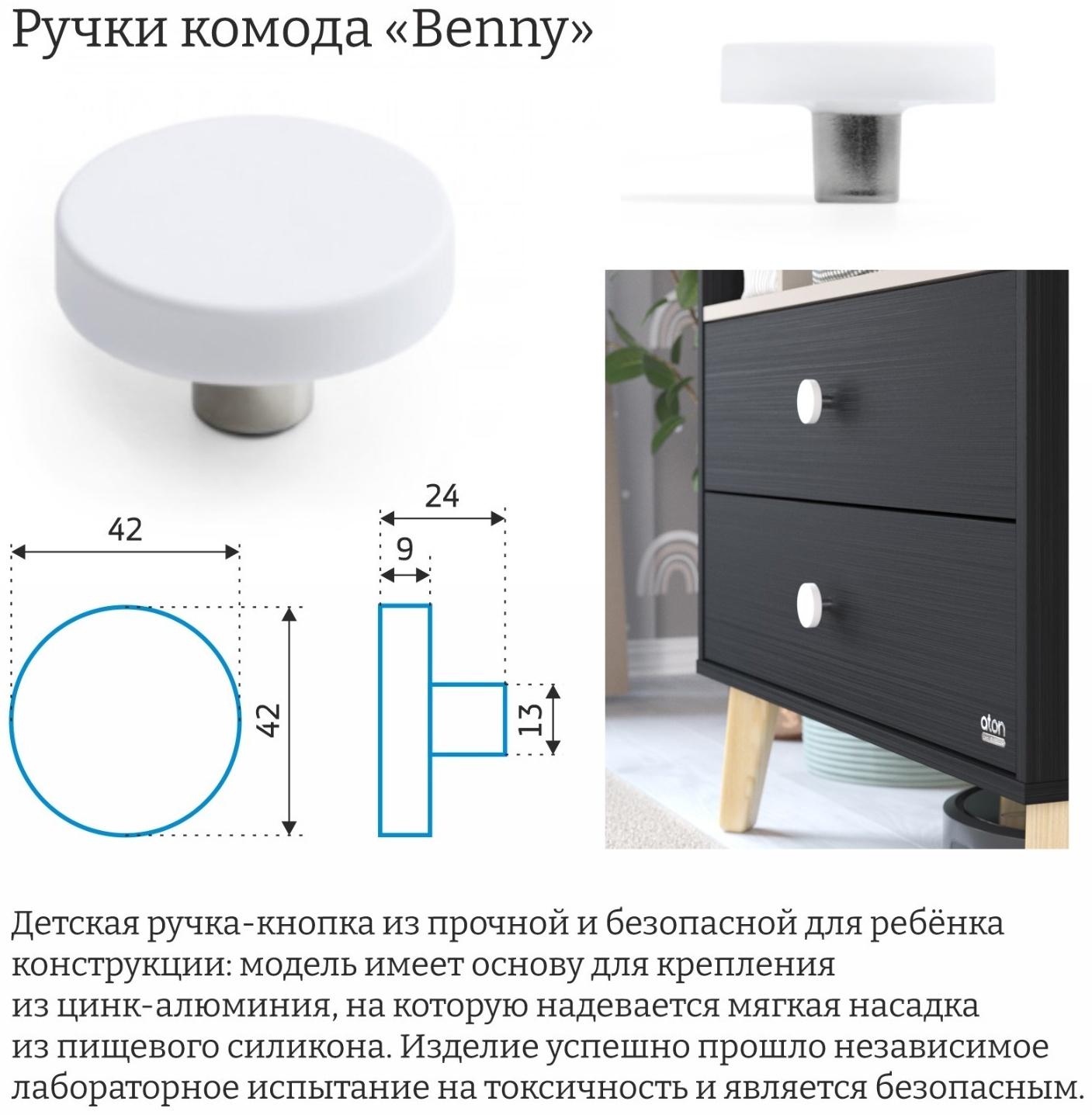 Ручки комода «Benny»

42

42

24

9

13

aton

Детская ручка-кнопка из прочной и безопасной для ребёнка конструкции: модель имеет основу для крепления из цинк-алюминия, на которую надевается мягкая насадка из пищевого силикона. Изделие успешно прошло независимое лабораторное испытание на токсичность и является безопасным.